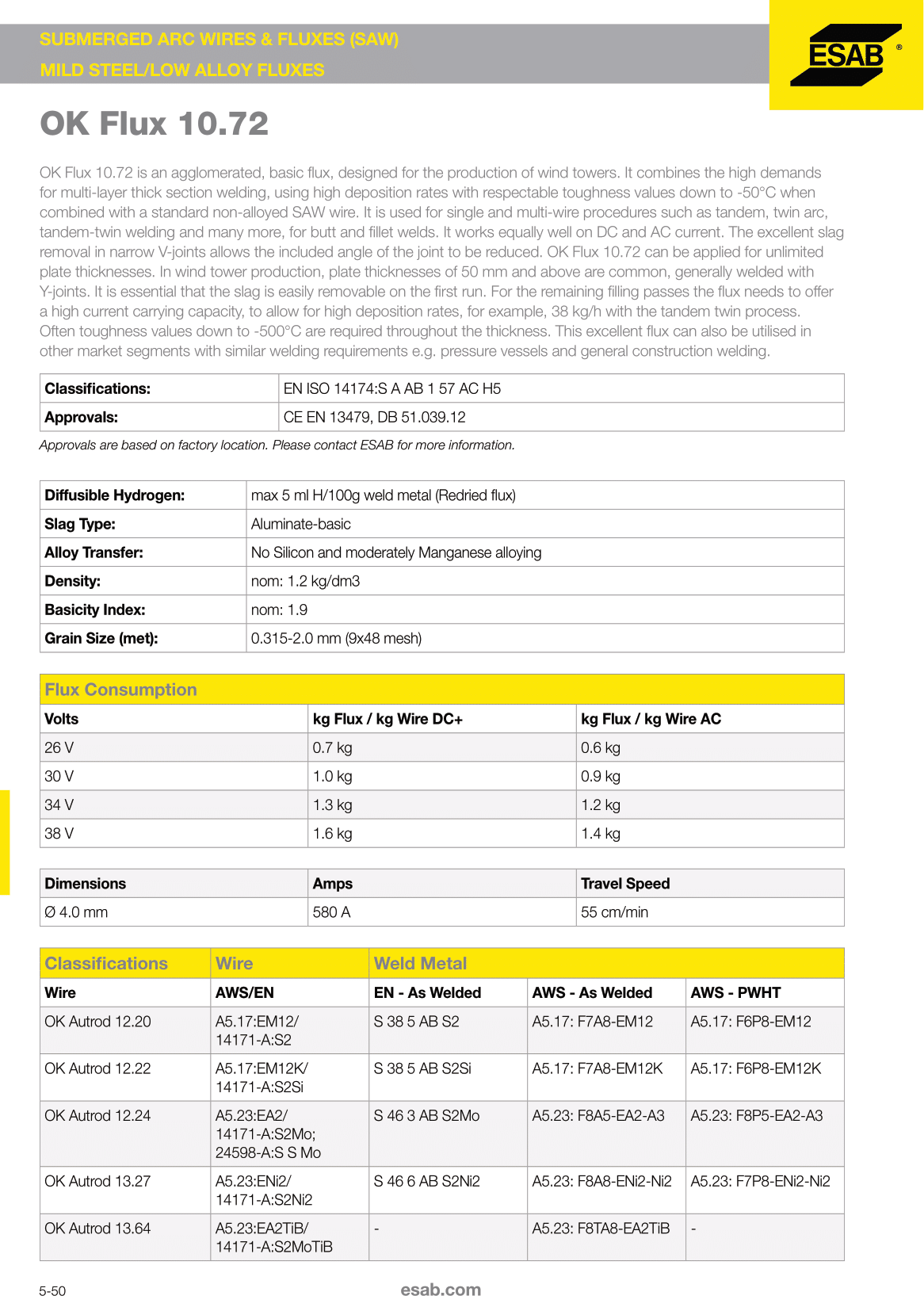 SUBMERGED ARC WIRES & FLUXES (SAW)
MILD STEEL/LOW ALLOY FLUXES

ESAB ®

OK Flux 10.72

OK Flux 10.72 is an agglomerated, basic flux, designed for the production of wind towers. It combines the high demands for multi-layer thick section welding, using high deposition rates with respectable toughness values down to -50°C when combined with a standard non-alloyed SAW wire. It is used for single and multi-wire procedures such as tandem, twin arc, tandem-twin welding and many more, for butt and fillet welds. It works equally well on DC and AC current. The excellent slag removal in narrow V-joints allows the included angle of the joint to be reduced. OK Flux 10.72 can be applied for unlimited plate thicknesses. In wind tower production, plate thicknesses of 50 mm and above are common, generally welded with Y-joints. It is essential that the slag is easily removable on the first run. For the remaining filling passes the flux needs to offer a high current carrying capacity, to allow for high deposition rates, for example, 38 kg/h with the tandem twin process. Often toughness values down to -500°C are required throughout the thickness. This excellent flux can also be utilised in other market segments with similar welding requirements e.g. pressure vessels and general construction welding.

| Classifications: | EN ISO 14174:S A AB 1 57 AC H5 |
|---|---|
| Approvals: | CE EN 13479, DB 51.039.12 |

Approvals are based on factory location. Please contact ESAB for more information.

| Diffusible Hydrogen: | max 5 ml H/100g weld metal (Redried flux) |
|---|---|
| Slag Type: | Aluminate-basic |
| Alloy Transfer: | No Silicon and moderately Manganese alloying |
| Density: | nom: 1.2 kg/dm3 |
| Basicity Index: | nom: 1.9 |
| Grain Size (met): | 0.315-2.0 mm (9x48 mesh) |

Flux Consumption

| Volts | kg Flux / kg Wire DC+ | kg Flux / kg Wire AC |
|---|---|---|
| 26 V | 0.7 kg | 0.6 kg |
| 30 V | 1.0 kg | 0.9 kg |
| 34 V | 1.3 kg | 1.2 kg |
| 38 V | 1.6 kg | 1.4 kg |

| Dimensions | Amps | Travel Speed |
|---|---|---|
| Ø 4.0 mm | 580 A | 55 cm/min |

| Classifications | Wire | Weld Metal | | |
|---|---|---|---|---|
| Wire | AWS/EN | EN - As Welded | AWS - As Welded | AWS - PWHT |
| OK Autrod 12.20 | A5.17:EM12/ 14171-A:S2 | S 38 5 AB S2 | A5.17: F7A8-EM12 | A5.17: F6P8-EM12 |
| OK Autrod 12.22 | A5.17:EM12K/ 14171-A:S2Si | S 38 5 AB S2Si | A5.17: F7A8-EM12K | A5.17: F6P8-EM12K |
| OK Autrod 12.24 | A5.23:EA2/ 14171-A:S2Mo; 24598-A:S S Mo | S 46 3 AB S2Mo | A5.23: F8A5-EA2-A3 | A5.23: F8P5-EA2-A3 |
| OK Autrod 13.27 | A5.23:ENi2/ 14171-A:S2Ni2 | S 46 6 AB S2Ni2 | A5.23: F8A8-ENi2-Ni2 | A5.23: F7P8-ENi2-Ni2 |
| OK Autrod 13.64 | A5.23:EA2TiB/ 14171-A:S2MoTiB | - | A5.23: F8TA8-EA2TiB | - |

5-50
esab.com